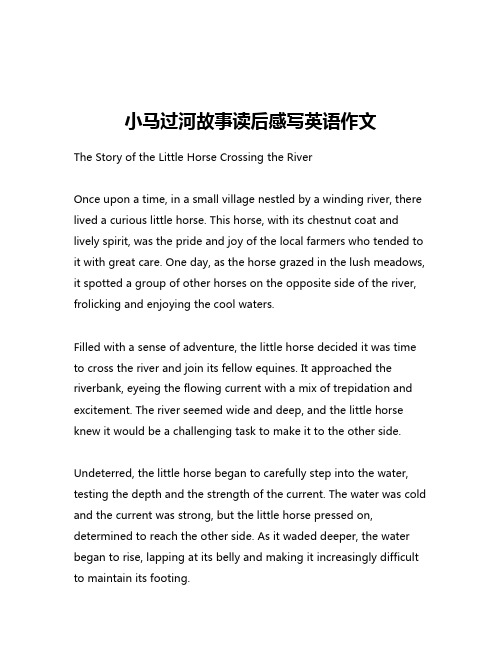 小马过河故事读后感写英语作文

The Story of the Little Horse Crossing the River

Once upon a time, in a small village nestled by a winding river, there lived a curious little horse. This horse, with its chestnut coat and lively spirit, was the pride and joy of the local farmers who tended to it with great care. One day, as the horse grazed in the lush meadows, it spotted a group of other horses on the opposite side of the river, frolicking and enjoying the cool waters.

Filled with a sense of adventure, the little horse decided it was time to cross the river and join its fellow equines. It approached the riverbank, eyeing the flowing current with a mix of trepidation and excitement. The river seemed wide and deep, and the little horse knew it would be a challenging task to make it to the other side.

Undeterred, the little horse began to carefully step into the water, testing the depth and the strength of the current. The water was cold and the current was strong, but the little horse pressed on, determined to reach the other side. As it waded deeper, the water began to rise, lapping at its belly and making it increasingly difficult to maintain its footing.